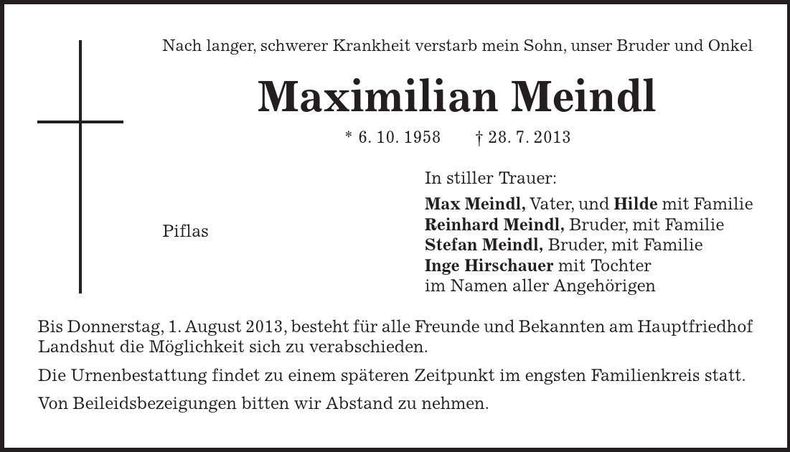 Nach langer, schwerer Krankheit verstarb mein Sohn, unser Bruder und Onkel

Maximilian Meindl

* 6. 10. 1958 † 28. 7. 2013

Piflas

In stiller Trauer:

Max Meindl, Vater, und Hilde mit Familie
Reinhard Meindl, Bruder, mit Familie
Stefan Meindl, Bruder, mit Familie
Inge Hirschauer mit Tochter
im Namen aller Angehörigen

Bis Donnerstag, 1. August 2013, besteht für alle Freunde und Bekannten am Hauptfriedhof Landshut die Möglichkeit sich zu verabschieden.

Die Urnenbestattung findet zu einem späteren Zeitpunkt im engsten Familienkreis statt.

Von Beileidsbezeigungen bitten wir Abstand zu nehmen.